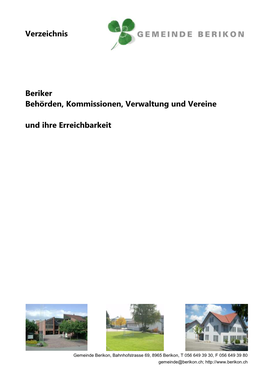 Verzeichnis

GEMEINDE BERIKON

Beriker
Behörden, Kommissionen, Verwaltung und Vereine

und ihre Erreichbarkeit

Gemeinde Berikon, Bahnhofstrasse 69, 8965 Berikon, T 056 649 39 30, F 056 649 39 80
gemeinde@berikon.ch; http://www.berikon.ch